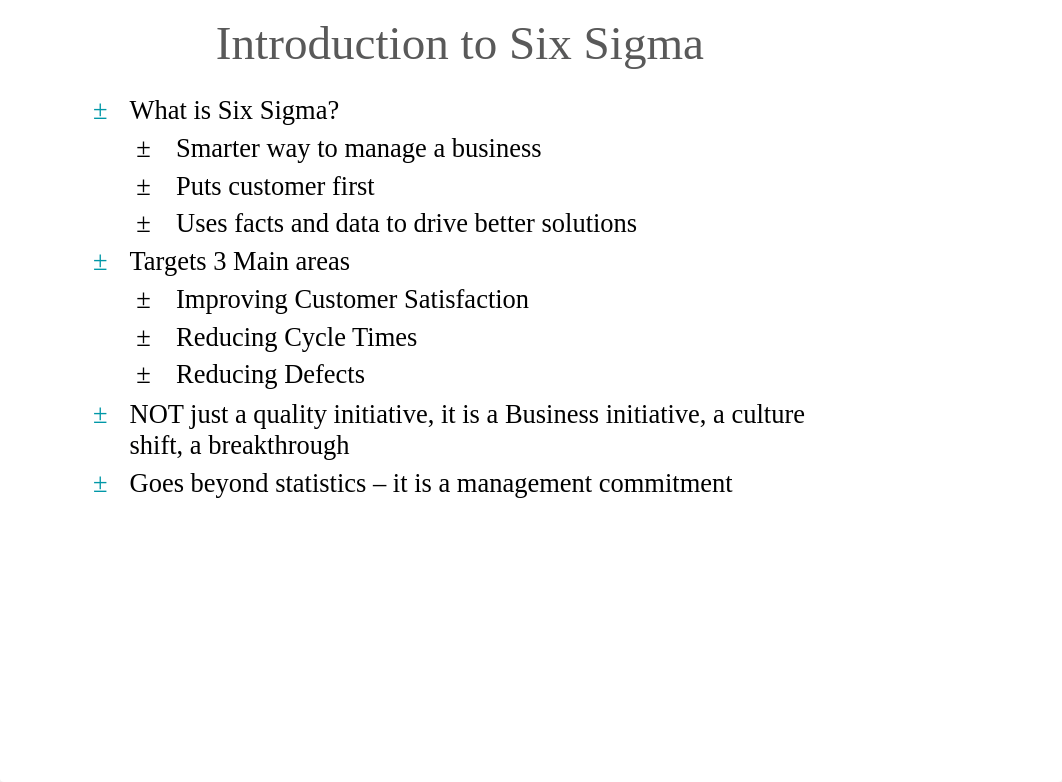 Introduction to Six Sigma

± What is Six Sigma?
± Smarter way to manage a business
± Puts customer first
± Uses facts and data to drive better solutions
± Targets 3 Main areas
± Improving Customer Satisfaction
± Reducing Cycle Times
± Reducing Defects
± NOT just a quality initiative, it is a Business initiative, a culture shift, a breakthrough
± Goes beyond statistics – it is a management commitment